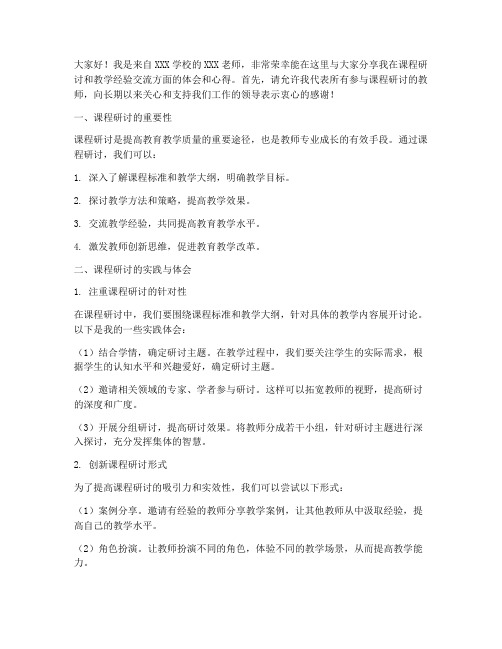 大家好！我是来自XXX学校的XXX老师，非常荣幸能在这里与大家分享我在课程研讨和教学经验交流方面的体会和心得。首先，请允许我代表所有参与课程研讨的教师，向长期以来关心和支持我们工作的领导表示衷心的感谢！

一、课程研讨的重要性

课程研讨是提高教育教学质量的重要途径，也是教师专业成长的有效手段。通过课程研讨，我们可以：

1. 深入了解课程标准和教学大纲，明确教学目标。

2. 探讨教学方法和策略，提高教学效果。

3. 交流教学经验，共同提高教育教学水平。

4. 激发教师创新思维，促进教育教学改革。

二、课程研讨的实践与体会

1. 注重课程研讨的针对性

在课程研讨中，我们要围绕课程标准和教学大纲，针对具体的教学内容展开讨论。以下是我的一些实践体会：

（1）结合学情，确定研讨主题。在教学过程中，我们要关注学生的实际需求，根据学生的认知水平和兴趣爱好，确定研讨主题。

（2）邀请相关领域的专家、学者参与研讨。这样可以拓宽教师的视野，提高研讨的深度和广度。

（3）开展分组研讨，提高研讨效果。将教师分成若干小组，针对研讨主题进行深入探讨，充分发挥集体的智慧。

2. 创新课程研讨形式

为了提高课程研讨的吸引力和实效性，我们可以尝试以下形式：

（1）案例分享。邀请有经验的教师分享教学案例，让其他教师从中汲取经验，提高自己的教学水平。

（2）角色扮演。让教师扮演不同的角色，体验不同的教学场景，从而提高教学能力。